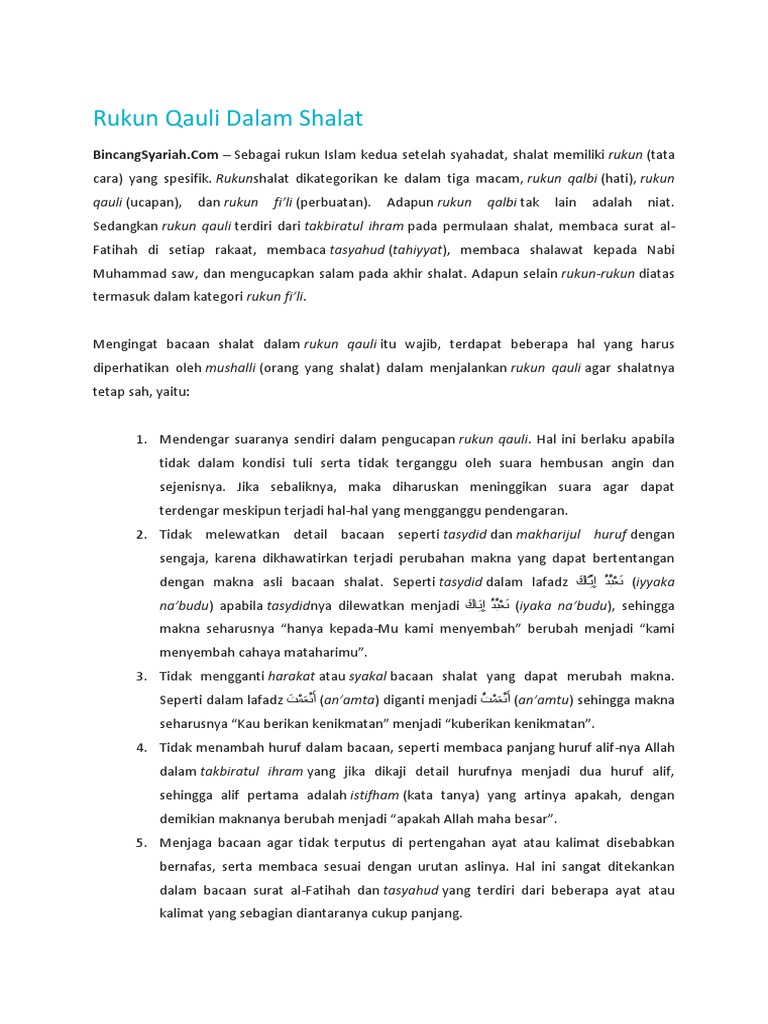 Rukun Qauli Dalam Shalat

BincangSyariah.Com – Sebagai rukun Islam kedua setelah syahadat, shalat memiliki rukun (tata cara) yang spesifik. Rukunshalat dikategorikan ke dalam tiga macam, rukun qalbi (hati), rukun qauli (ucapan), dan rukun fi'li (perbuatan). Adapun rukun qalbi tak lain adalah niat. Sedangkan rukun qauli terdiri dari takbiratul ihram pada permulaan shalat, membaca surat al-Fatihah di setiap rakaat, membaca tasyahud (tahiyyat), membaca shalawat kepada Nabi Muhammad saw, dan mengucapkan salam pada akhir shalat. Adapun selain rukun-rukun diatas termasuk dalam kategori rukun fi'li.

Mengingat bacaan shalat dalam rukun qauli itu wajib, terdapat beberapa hal yang harus diperhatikan oleh mushalli (orang yang shalat) dalam menjalankan rukun qauli agar shalatnya tetap sah, yaitu:

1. Mendengar suaranya sendiri dalam pengucapan rukun qauli. Hal ini berlaku apabila tidak dalam kondisi tuli serta tidak terganggu oleh suara hembusan angin dan sejenisnya. Jika sebaliknya, maka diharuskan meninggikan suara agar dapat terdengar meskipun terjadi hal-hal yang mengganggu pendengaran.
2. Tidak melewatkan detail bacaan seperti tasydid dan makharijul huruf dengan sengaja, karena dikhawatirkan terjadi perubahan makna yang dapat bertentangan dengan makna asli bacaan shalat. Seperti tasydid dalam lafadz إِيَّاكَ نَعْبُدُ (iyyaka na'budu) apabila tasydidnya dilewatkan menjadi إِيَاكَ نَعْبُدُ (iyaka na'budu), sehingga makna seharusnya "hanya kepada-Mu kami menyembah" berubah menjadi "kami menyembah cahaya mataharimu".
3. Tidak mengganti harakat atau syakal bacaan shalat yang dapat merubah makna. Seperti dalam lafadz أَنْعَمْتَ (an'amta) diganti menjadi أَنْعَمْتُ (an'amtu) sehingga makna seharusnya "Kau berikan kenikmatan" menjadi "kuberikan kenikmatan".
4. Tidak menambah huruf dalam bacaan, seperti membaca panjang huruf alif-nya Allah dalam takbiratul ihram yang jika dikaji detail hurufnya menjadi dua huruf alif, sehingga alif pertama adalah istifham (kata tanya) yang artinya apakah, dengan demikian maknanya berubah menjadi "apakah Allah maha besar".
5. Menjaga bacaan agar tidak terputus di pertengahan ayat atau kalimat disebabkan bernafas, serta membaca sesuai dengan urutan aslinya. Hal ini sangat ditekankan dalam bacaan surat al-Fatihah dan tasyahud yang terdiri dari beberapa ayat atau kalimat yang sebagian diantaranya cukup panjang.